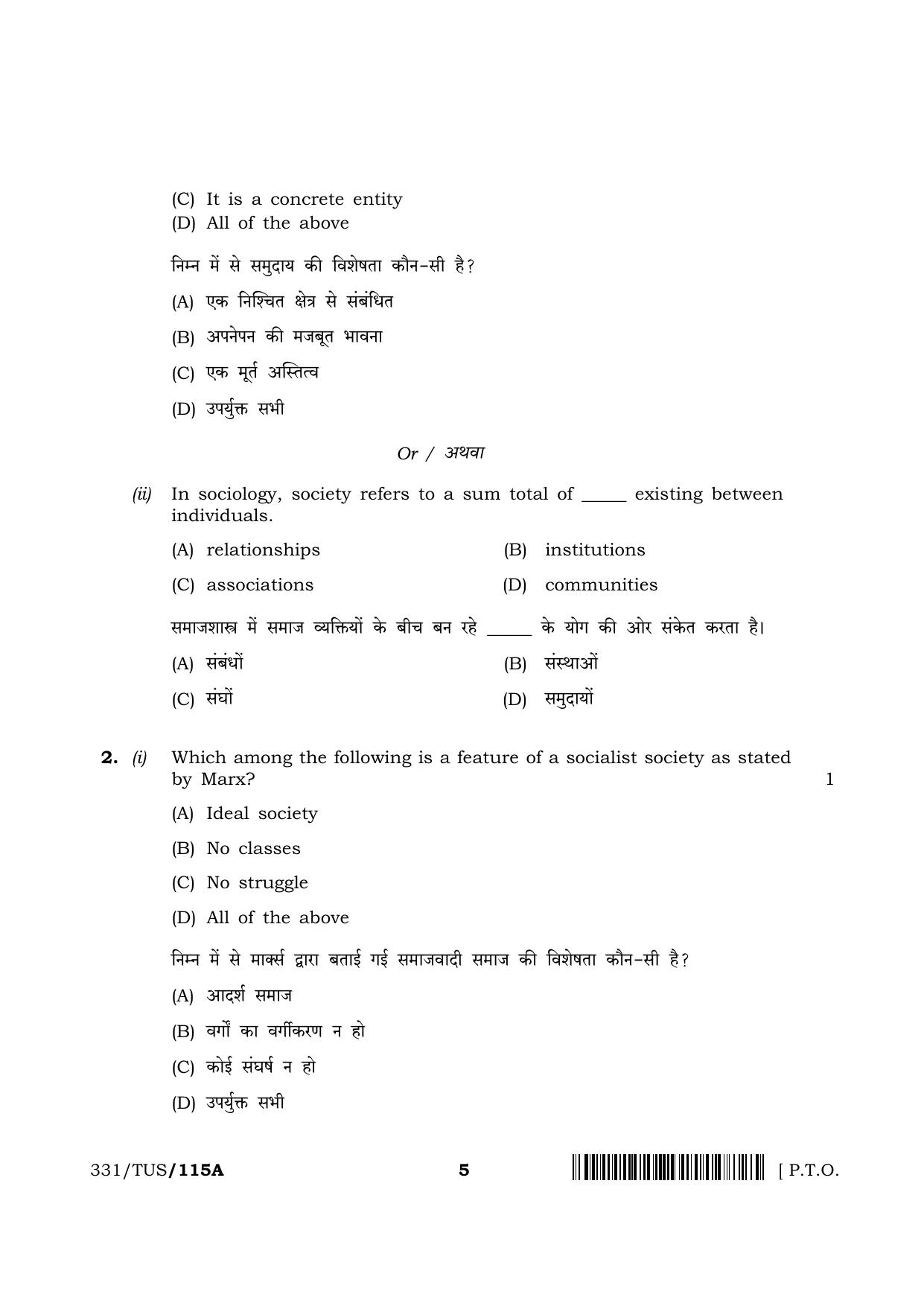 (C) It is a concrete entity
(D) All of the above

निम्न में से समुदाय की विशेषता कौन-सी है?

(A) एक निश्चित क्षेत्र से संबंधित

(B) अपनेपन की मजबूत भावना

(C) एक मूर्त अस्तित्व

(D) उपर्युक्त सभी

Or / अथवा

(ii) In sociology, society refers to a sum total of _____ existing between individuals.

(A) relationships
(B) institutions
(C) associations
(D) communities

समाजशास्त्र में समाज व्यक्तियों के बीच बन रहे _____ के योग की ओर संकेत करता है।

(A) संबंधों
(B) संस्थाओं
(C) संघों
(D) समुदायों

2. (i) Which among the following is a feature of a socialist society as stated by Marx? 1

(A) Ideal society

(B) No classes

(C) No struggle

(D) All of the above

निम्न में से मार्क्स द्वारा बताई गई समाजवादी समाज की विशेषता कौन-सी है?

(A) आदर्श समाज

(B) वर्गों का वर्गीकरण न हो

(C) कोई संघर्ष न हो

(D) उपर्युक्त सभी

331/TUS/115A 5 [ P.T.O.